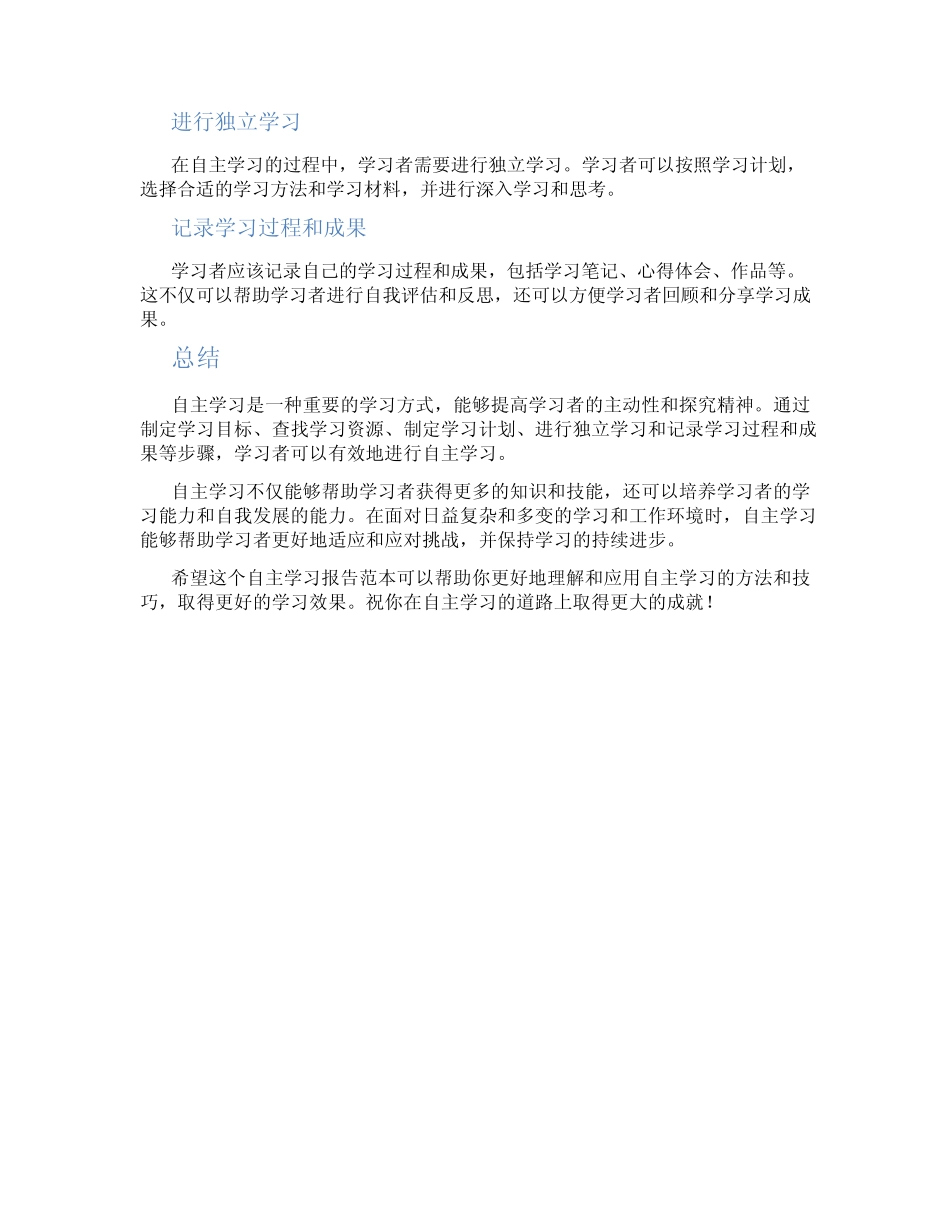 进行独立学习

在自主学习的过程中，学习者需要进行独立学习。学习者可以按照学习计划，选择合适的学习方法和学习材料，并进行深入学习和思考。

记录学习过程和成果

学习者应该记录自己的学习过程和成果，包括学习笔记、心得体会、作品等。这不仅可以帮助学习者进行自我评估和反思，还可以方便学习者回顾和分享学习成果。

总结

自主学习是一种重要的学习方式，能够提高学习者的主动性和探究精神。通过制定学习目标、查找学习资源、制定学习计划、进行独立学习和记录学习过程和成果等步骤，学习者可以有效地进行自主学习。

自主学习不仅能够帮助学习者获得更多的知识和技能，还可以培养学习者的学习能力和自我发展的能力。在面对日益复杂和多变的学习和工作环境时，自主学习能够帮助学习者更好地适应和应对挑战，并保持学习的持续进步。

希望这个自主学习报告范本可以帮助你更好地理解和应用自主学习的方法和技巧，取得更好的学习效果。祝你在自主学习的道路上取得更大的成就！